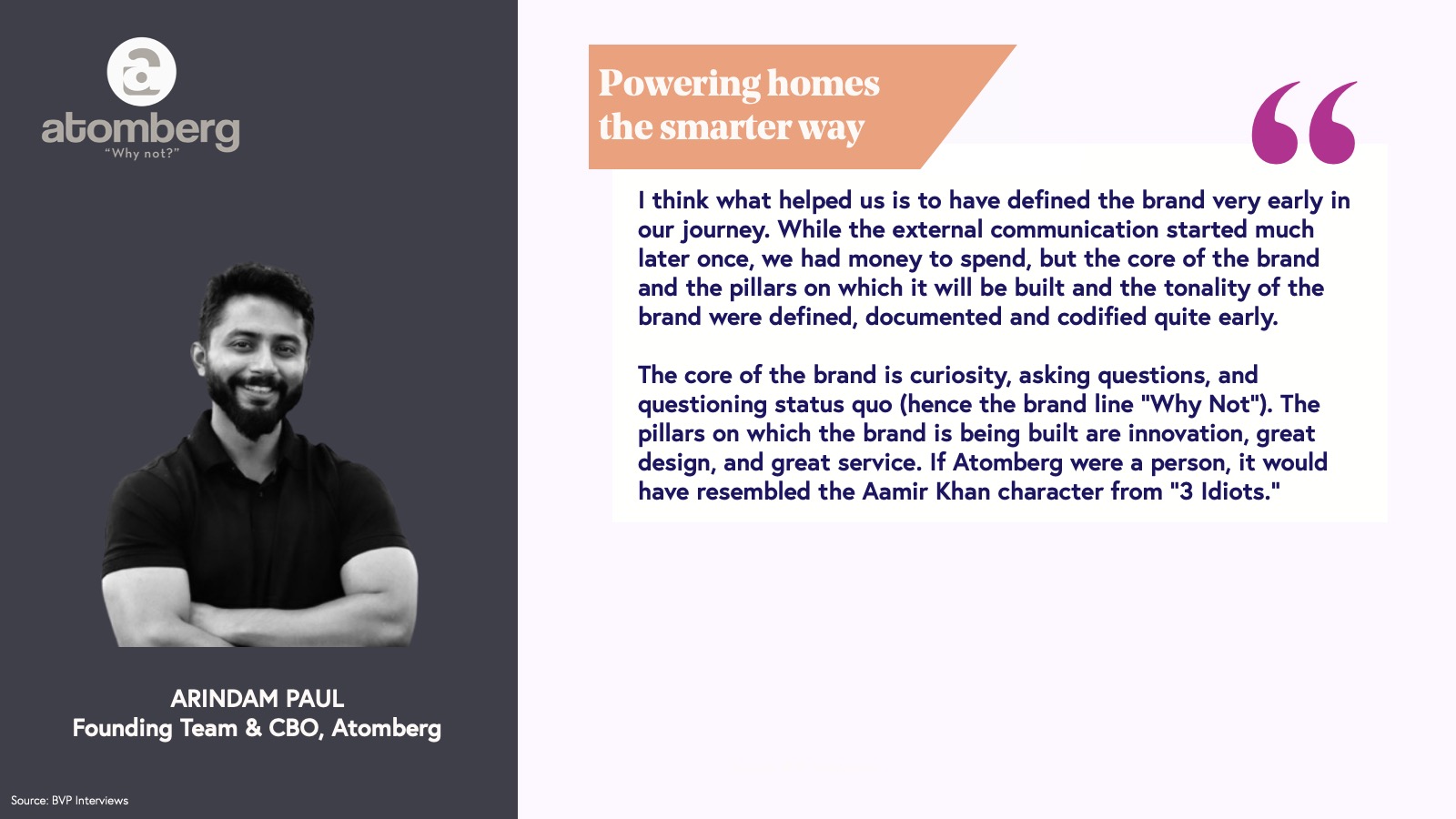 atomberg
"Why not?"

ARINDAM PAUL
Founding Team & CBO, Atomberg

Source: BVP Interviews

Powering homes the smarter way

I think what helped us is to have defined the brand very early in our journey. While the external communication started much later once, we had money to spend, but the core of the brand and the pillars on which it will be built and the tonality of the brand were defined, documented and codified quite early.

The core of the brand is curiosity, asking questions, and questioning status quo (hence the brand line "Why Not"). The pillars on which the brand is being built are innovation, great design, and great service. If Atomberg were a person, it would have resembled the Aamir Khan character from "3 Idiots."